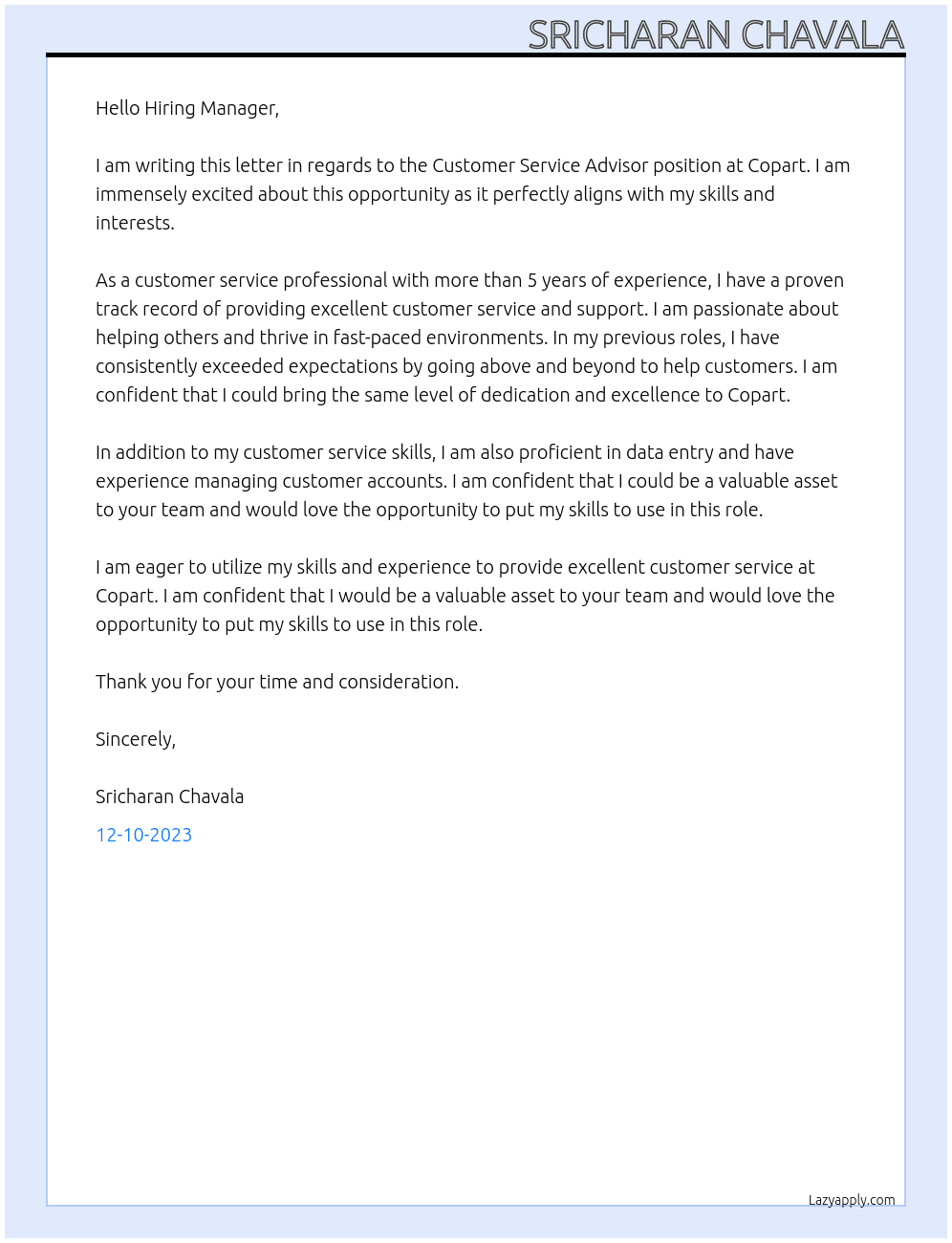 SRICHARAN CHAVALA

Hello Hiring Manager,

I am writing this letter in regards to the Customer Service Advisor position at Copart. I am immensely excited about this opportunity as it perfectly aligns with my skills and interests.

As a customer service professional with more than 5 years of experience, I have a proven track record of providing excellent customer service and support. I am passionate about helping others and thrive in fast-paced environments. In my previous roles, I have consistently exceeded expectations by going above and beyond to help customers. I am confident that I could bring the same level of dedication and excellence to Copart.

In addition to my customer service skills, I am also proficient in data entry and have experience managing customer accounts. I am confident that I could be a valuable asset to your team and would love the opportunity to put my skills to use in this role.

I am eager to utilize my skills and experience to provide excellent customer service at Copart. I am confident that I would be a valuable asset to your team and would love the opportunity to put my skills to use in this role.

Thank you for your time and consideration.

Sincerely,

Sricharan Chavala

12-10-2023

Lazyapply.com